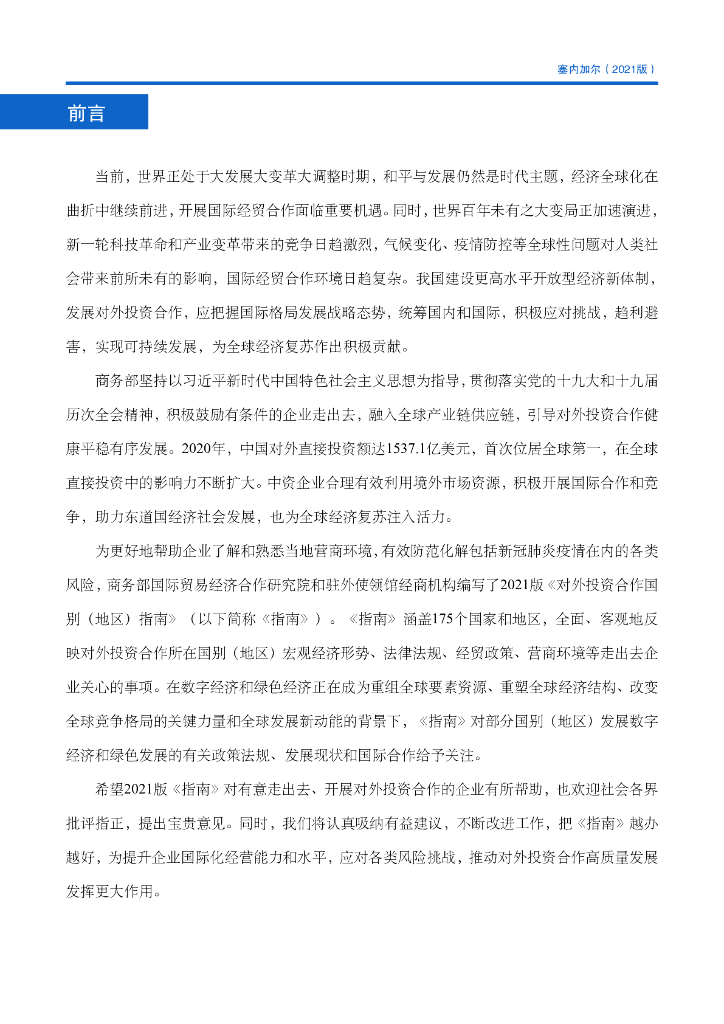 塞内加尔（2021版）

前言

当前，世界正处于大发展大变革大调整时期，和平与发展仍然是时代主题，经济全球化在曲折中继续前进，开展国际经贸合作面临重要机遇。同时，世界百年未有之大变局正加速演进，新一轮科技革命和产业变革带来的竞争日趋激烈，气候变化、疫情防控等全球性问题对人类社会带来前所未有的影响，国际经贸合作环境日趋复杂。我国建设更高水平开放型经济新体制，发展对外投资合作，应把握国际格局发展战略态势，统筹国内和国际，积极应对挑战，趋利避害，实现可持续发展，为全球经济复苏作出积极贡献。

商务部坚持以习近平新时代中国特色社会主义思想为指导，贯彻落实党的十九大和十九届历次全会精神，积极鼓励有条件的企业走出去，融入全球产业链供应链，引导对外投资合作健康平稳有序发展。2020年，中国对外直接投资额达1537.1亿美元，首次位居全球第一，在全球直接投资中的影响力不断扩大。中资企业合理有效利用境外市场资源，积极开展国际合作和竞争，助力东道国经济社会发展，也为全球经济复苏注入活力。

为更好地帮助企业了解和熟悉当地营商环境，有效防范化解包括新冠肺炎疫情在内的各类风险，商务部国际贸易经济合作研究院和驻外使领馆经商机构编写了2021版《对外投资合作国别（地区）指南》（以下简称《指南》）。《指南》涵盖175个国家和地区，全面、客观地反映对外投资合作所在国别（地区）宏观经济形势、法律法规、经贸政策、营商环境等走出去企业关心的事项。在数字经济和绿色经济正在成为重组全球要素资源、重塑全球经济结构、改变全球竞争格局的关键力量和全球发展新动能的背景下，《指南》对部分国别（地区）发展数字经济和绿色发展的有关政策法规、发展现状和国际合作给予关注。

希望2021版《指南》对有意走出去、开展对外投资合作的企业有所帮助，也欢迎社会各界批评指正，提出宝贵意见。同时，我们将认真吸纳有益建议，不断改进工作，把《指南》越办越好，为提升企业国际化经营能力和水平，应对各类风险挑战，推动对外投资合作高质量发展发挥更大作用。